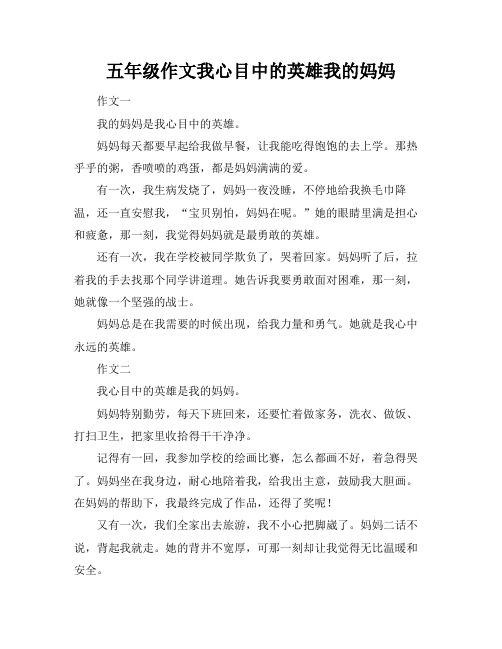 五年级作文我心目中的英雄我的妈妈

作文一

我的妈妈是我心目中的英雄。

妈妈每天都要早起给我做早餐，让我能吃得饱饱的去上学。那热乎乎的粥，香喷喷的鸡蛋，都是妈妈满满的爱。

有一次，我生病发烧了，妈妈一夜没睡，不停地给我换毛巾降温，还一直安慰我，“宝贝别怕，妈妈在呢。”她的眼睛里满是担心和疲惫，那一刻，我觉得妈妈就是最勇敢的英雄。

还有一次，我在学校被同学欺负了，哭着回家。妈妈听了后，拉着我的手去找那个同学讲道理。她告诉我要勇敢面对困难，那一刻，她就像一个坚强的战士。

妈妈总是在我需要的时候出现，给我力量和勇气。她就是我心中永远的英雄。

作文二

我心目中的英雄是我的妈妈。

妈妈特别勤劳，每天下班回来，还要忙着做家务，洗衣、做饭、打扫卫生，把家里收拾得干干净净。

记得有一回，我参加学校的绘画比赛，怎么都画不好，着急得哭了。妈妈坐在我身边，耐心地陪着我，给我出主意，鼓励我大胆画。在妈妈的帮助下，我最终完成了作品，还得了奖呢！

又有一次，我们全家出去旅游，我不小心把脚崴了。妈妈二话不说，背起我就走。她的背并不宽厚，可那一刻却让我觉得无比温暖和安全。